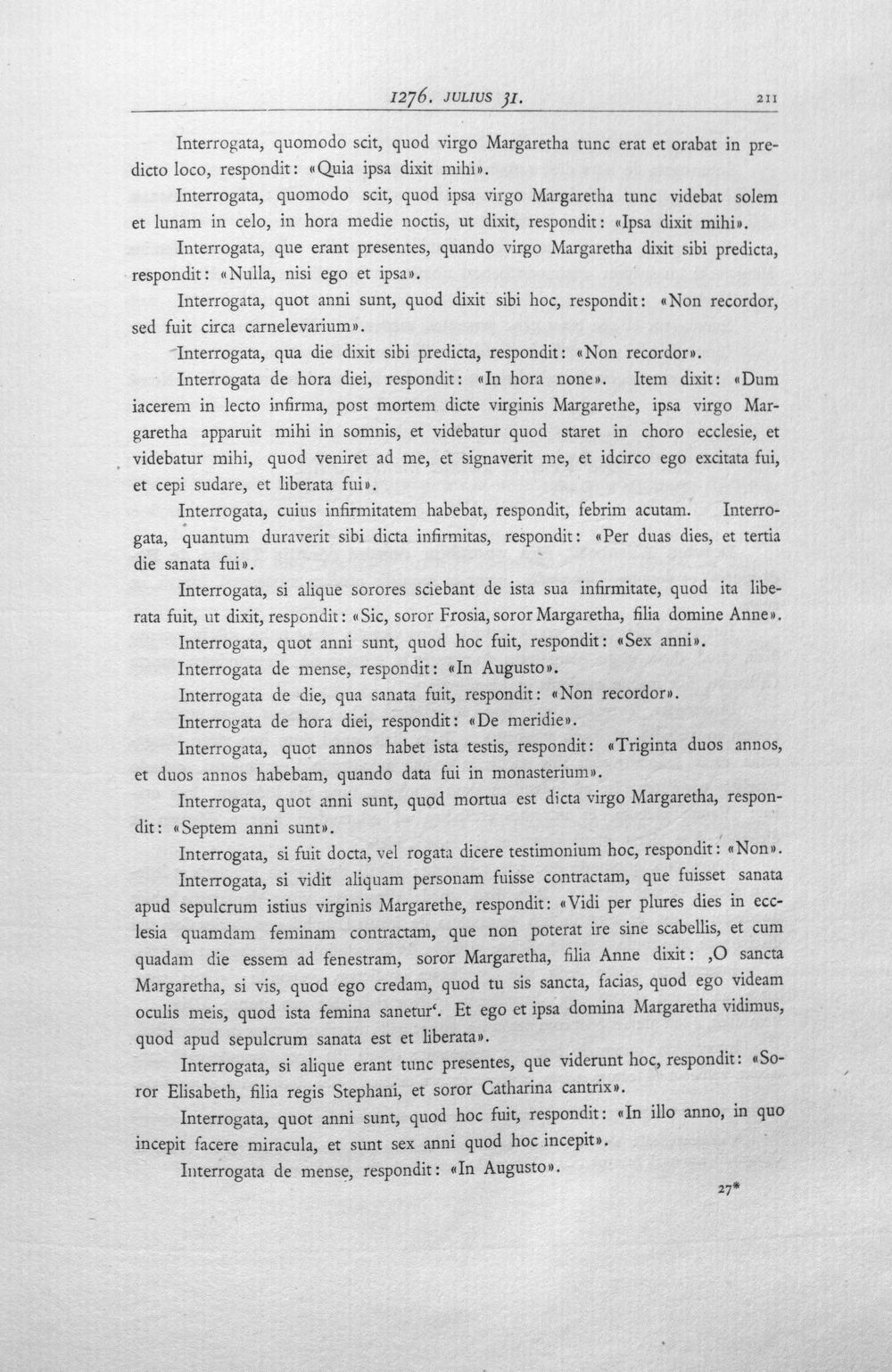 1276. JULIUS 31. 211

Interrogata, quomodo scit, quod virgo Margaretha tunc erat et orabat in predicto loco, respondit: «Quia ipsa dixit mihi».

Interrogata, quomodo scit, quod ipsa virgo Margaretha tunc videbat solem et lunam in celo, in hora medie noctis, ut dixit, respondit: «Ipsa dixit mihi».

Interrogata, que erant presentes, quando virgo Margaretha dixit sibi predicta, respondit: «Nulla, nisi ego et ipsa».

Interrogata, quot anni sunt, quod dixit sibi hoc, respondit: «Non recordor, sed fuit circa carnelevarium».

Interrogata, qua die dixit sibi predicta, respondit: «Non recordor».

Interrogata de hora diei, respondit: «In hora none». Item dixit: «Dum iacerem in lecto infirma, post mortem dicte virginis Margarethe, ipsa virgo Margaretha apparuit mihi in somnis, et videbatur quod staret in choro ecclesie, et videbatur mihi, quod veniret ad me, et signaverit me, et idcirco ego excitata fui, et cepi sudare, et liberata fui».

Interrogata, cuius infirmitatem habebat, respondit, febrim acutam. Interrogata, quantum duraverit sibi dicta infirmitas, respondit: «Per duas dies, et tertia die sanata fui».

Interrogata, si alique sorores sciebant de ista sua infirmitate, quod ita liberata fuit, ut dixit, respondit: «Sic, soror Frosia, soror Margaretha, filia domine Anne».

Interrogata, quot anni sunt, quod hoc fuit, respondit: «Sex anni».

Interrogata de mense, respondit: «In Augusto».

Interrogata de die, qua sanata fuit, respondit: «Non recordor».

Interrogata de hora diei, respondit: «De meridie».

Interrogata, quot annos habet ista testis, respondit: «Triginta duos annos, et duos annos habebam, quando data fui in monasterium».

Interrogata, quot anni sunt, quod mortua est dicta virgo Margaretha, respondit: «Septem anni sunt».

Interrogata, si fuit docta, vel rogata dicere testimonium hoc, respondit: «Non».

Interrogata, si vidit aliquam personam fuisse contractam, que fuisset sanata apud sepulcrum istius virginis Margarethe, respondit: «Vidi per plures dies in ecclesia quamdam feminam contractam, que non poterat ire sine scabellis, et cum quadam die essem ad fenestram, soror Margaretha, filia Anne dixit: ‚O sancta Margaretha, si vis, quod ego credam, quod tu sis sancta, facias, quod ego videam oculis meis, quod ista femina sanetur'. Et ego et ipsa domina Margaretha vidimus, quod apud sepulcrum sanata est et liberata».

Interrogata, si alique erant tunc presentes, que viderunt hoc, respondit: «Soror Elisabeth, filia regis Stephani, et soror Catharina cantrix».

Interrogata, quot anni sunt, quod hoc fuit, respondit: «In illo anno, in quo incepit facere miracula, et sunt sex anni quod hoc incepit».

Interrogata de mense, respondit: «In Augusto».

27*